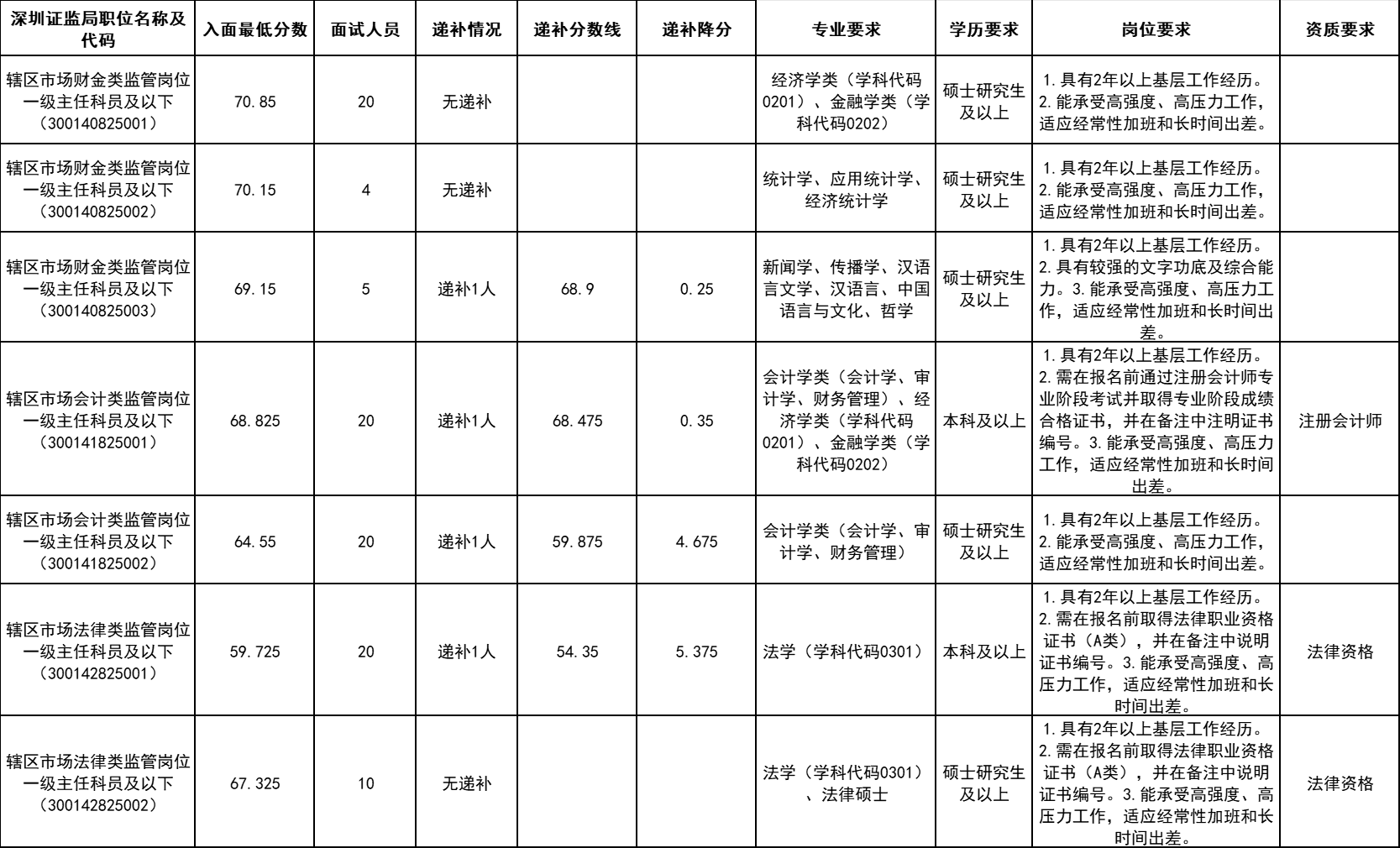 | 深圳证监局职位名称及代码 | 入面最低分数 | 面试人员 | 递补情况 | 递补分数线 | 递补降分 | 专业要求 | 学历要求 | 岗位要求 | 资质要求 |
|---|---|---|---|---|---|---|---|---|---|
| 辖区市场财金类监管岗位一级主任科员及以下（300140825001） | 70.85 | 20 | 无递补 | | | 经济学类（学科代码0201）、金融学类（学科代码0202） | 硕士研究生及以上 | 1.具有2年以上基层工作经历。2.能承受高强度、高压力工作，适应经常性加班和长时间出差。 | |
| 辖区市场财金类监管岗位一级主任科员及以下（300140825002） | 70.15 | 4 | 无递补 | | | 统计学、应用统计学、经济统计学 | 硕士研究生及以上 | 1.具有2年以上基层工作经历。2.能承受高强度、高压力工作，适应经常性加班和长时间出差。 | |
| 辖区市场财金类监管岗位一级主任科员及以下（300140825003） | 69.15 | 5 | 递补1人 | 68.9 | 0.25 | 新闻学、传播学、汉语言文学、汉语言、中国语言与文化、哲学 | 硕士研究生及以上 | 1.具有2年以上基层工作经历。2.具有较强的文字功底及综合能力。3.能承受高强度、高压力工作，适应经常性加班和长时间出差。 | |
| 辖区市场会计类监管岗位一级主任科员及以下（300141825001） | 68.825 | 20 | 递补1人 | 68.475 | 0.35 | 会计学类（会计学、审计学、财务管理）、经济学类（学科代码0201）、金融学类（学科代码0202） | 本科及以上 | 1.具有2年以上基层工作经历。2.需在报名前通过注册会计师专业阶段考试并取得专业阶段成绩合格证书，并在备注中注明证书编号。3.能承受高强度、高压力工作，适应经常性加班和长时间出差。 | 注册会计师 |
| 辖区市场会计类监管岗位一级主任科员及以下（300141825002） | 64.55 | 20 | 递补1人 | 59.875 | 4.675 | 会计学类（会计学、审计学、财务管理） | 硕士研究生及以上 | 1.具有2年以上基层工作经历。2.能承受高强度、高压力工作，适应经常性加班和长时间出差。 | |
| 辖区市场法律类监管岗位一级主任科员及以下（300142825001） | 59.725 | 20 | 递补1人 | 54.35 | 5.375 | 法学（学科代码0301） | 本科及以上 | 1.具有2年以上基层工作经历。2.需在报名前取得法律职业资格证书（A类），并在备注中说明证书编号。3.能承受高强度、高压力工作，适应经常性加班和长时间出差。 | 法律资格 |
| 辖区市场法律类监管岗位一级主任科员及以下（300142825002） | 67.325 | 10 | 无递补 | | | 法学（学科代码0301）、法律硕士 | 硕士研究生及以上 | 1.具有2年以上基层工作经历。2.需在报名前取得法律职业资格证书（A类），并在备注中说明证书编号。3.能承受高强度、高压力工作，适应经常性加班和长时间出差。 | 法律资格 |